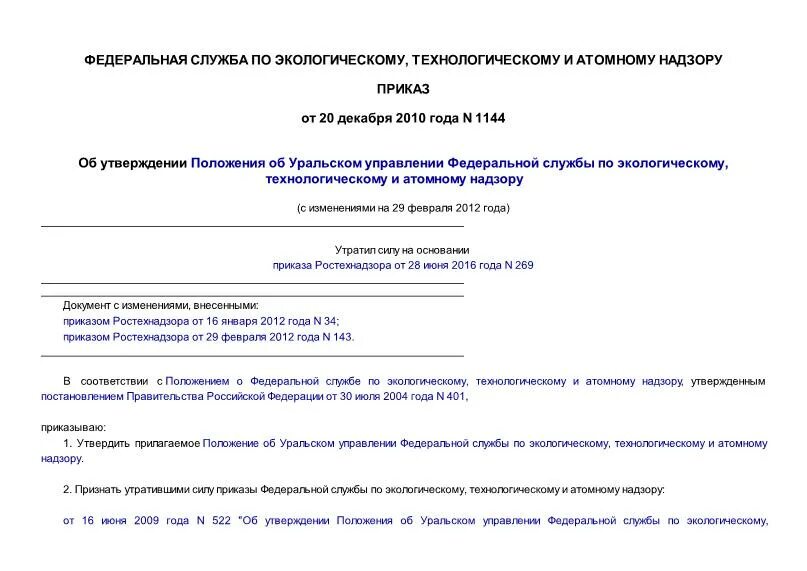 ФЕДЕРАЛЬНАЯ СЛУЖБА ПО ЭКОЛОГИЧЕСКОМУ, ТЕХНОЛОГИЧЕСКОМУ И АТОМНОМУ НАДЗОРУ

ПРИКАЗ

от 20 декабря 2010 года N 1144

Об утверждении Положения об Уральском управлении Федеральной службы по экологическому, технологическому и атомному надзору

(с изменениями на 29 февраля 2012 года)

Утратил силу на основании приказа Ростехнадзора от 28 июня 2016 года N 269

Документ с изменениями, внесенными:
приказом Ростехнадзора от 16 января 2012 года N 34;
приказом Ростехнадзора от 29 февраля 2012 года N 143.

В соответствии с Положением о Федеральной службе по экологическому, технологическому и атомному надзору, утвержденным постановлением Правительства Российской Федерации от 30 июля 2004 года N 401,

приказываю:
1. Утвердить прилагаемое Положение об Уральском управлении Федеральной службы по экологическому, технологическому и атомному надзору.

2. Признать утратившими силу приказы Федеральной службы по экологическому, технологическому и атомному надзору:

от 16 июня 2009 года N 522 "Об утверждении Положения об Уральском управлении Федеральной службы по экологическому,